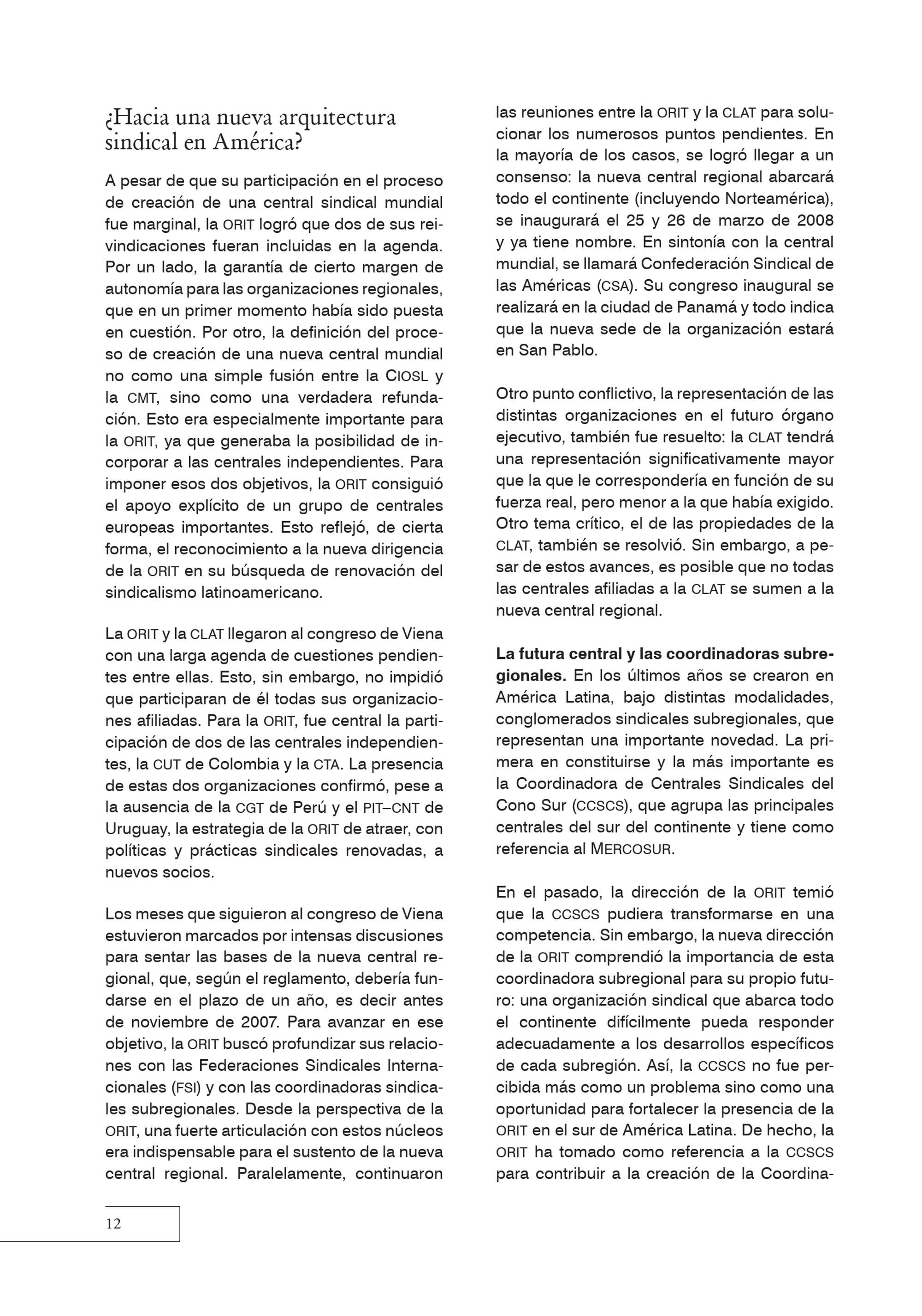 ¿Hacia una nueva arquitectura sindical en América?

A pesar de que su participación en el proceso de creación de una central sindical mundial fue marginal, la ORIT logró que dos de sus reivindicaciones fueran incluidas en la agenda. Por un lado, la garantía de cierto margen de autonomía para las organizaciones regionales, que en un primer momento había sido puesta en cuestión. Por otro, la definición del proceso de creación de una nueva central mundial no como una simple fusión entre la CIOSL y la CMT, sino como una verdadera refundación. Esto era especialmente importante para la ORIT, ya que generaba la posibilidad de incorporar a las centrales independientes. Para imponer esos dos objetivos, la ORIT consiguió el apoyo explícito de un grupo de centrales europeas importantes. Esto reflejó, de cierta forma, el reconocimiento a la nueva dirigencia de la ORIT en su búsqueda de renovación del sindicalismo latinoamericano.

La ORIT y la CLAT llegaron al congreso de Viena con una larga agenda de cuestiones pendientes entre ellas. Esto, sin embargo, no impidió que participaran de él todas sus organizaciones afiliadas. Para la ORIT, fue central la participación de dos de las centrales independientes, la CUT de Colombia y la CTA. La presencia de estas dos organizaciones confirmó, pese a la ausencia de la CGT de Perú y el PIT–CNT de Uruguay, la estrategia de la ORIT de atraer, con políticas y prácticas sindicales renovadas, a nuevos socios.

Los meses que siguieron al congreso de Viena estuvieron marcados por intensas discusiones para sentar las bases de la nueva central regional, que, según el reglamento, debería fundarse en el plazo de un año, es decir antes de noviembre de 2007. Para avanzar en ese objetivo, la ORIT buscó profundizar sus relaciones con las Federaciones Sindicales Internacionales (FSI) y con las coordinadoras sindicales subregionales. Desde la perspectiva de la ORIT, una fuerte articulación con estos núcleos era indispensable para el sustento de la nueva central regional. Paralelamente, continuaron las reuniones entre la ORIT y la CLAT para solucionar los numerosos puntos pendientes. En la mayoría de los casos, se logró llegar a un consenso: la nueva central regional abarcará todo el continente (incluyendo Norteamérica), se inaugurará el 25 y 26 de marzo de 2008 y ya tiene nombre. En sintonía con la central mundial, se llamará Confederación Sindical de las Américas (CSA). Su congreso inaugural se realizará en la ciudad de Panamá y todo indica que la nueva sede de la organización estará en San Pablo.

Otro punto conflictivo, la representación de las distintas organizaciones en el futuro órgano ejecutivo, también fue resuelto: la CLAT tendrá una representación significativamente mayor que la que le correspondería en función de su fuerza real, pero menor a la que había exigido. Otro tema crítico, el de las propiedades de la CLAT, también se resolvió. Sin embargo, a pesar de estos avances, es posible que no todas las centrales afiliadas a la CLAT se sumen a la nueva central regional.

La futura central y las coordinadoras subregionales. En los últimos años se crearon en América Latina, bajo distintas modalidades, conglomerados sindicales subregionales, que representan una importante novedad. La primera en constituirse y la más importante es la Coordinadora de Centrales Sindicales del Cono Sur (CCSCS), que agrupa las principales centrales del sur del continente y tiene como referencia al MERCOSUR.

En el pasado, la dirección de la ORIT temió que la CCSCS pudiera transformarse en una competencia. Sin embargo, la nueva dirección de la ORIT comprendió la importancia de esta coordinadora subregional para su propio futuro: una organización sindical que abarca todo el continente difícilmente pueda responder adecuadamente a los desarrollos específicos de cada subregión. Así, la CCSCS no fue percibida más como un problema sino como una oportunidad para fortalecer la presencia de la ORIT en el sur de América Latina. De hecho, la ORIT ha tomado como referencia a la CCSCS para contribuir a la creación de la Coordina-

12